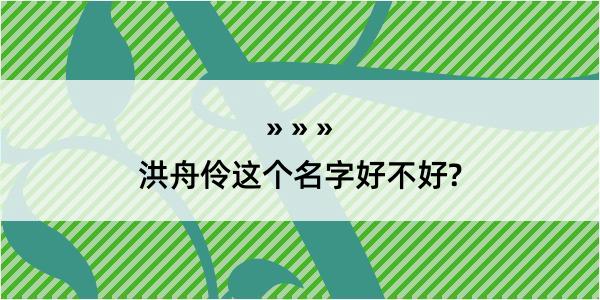 » » »

洪舟伶这个名字好不好?